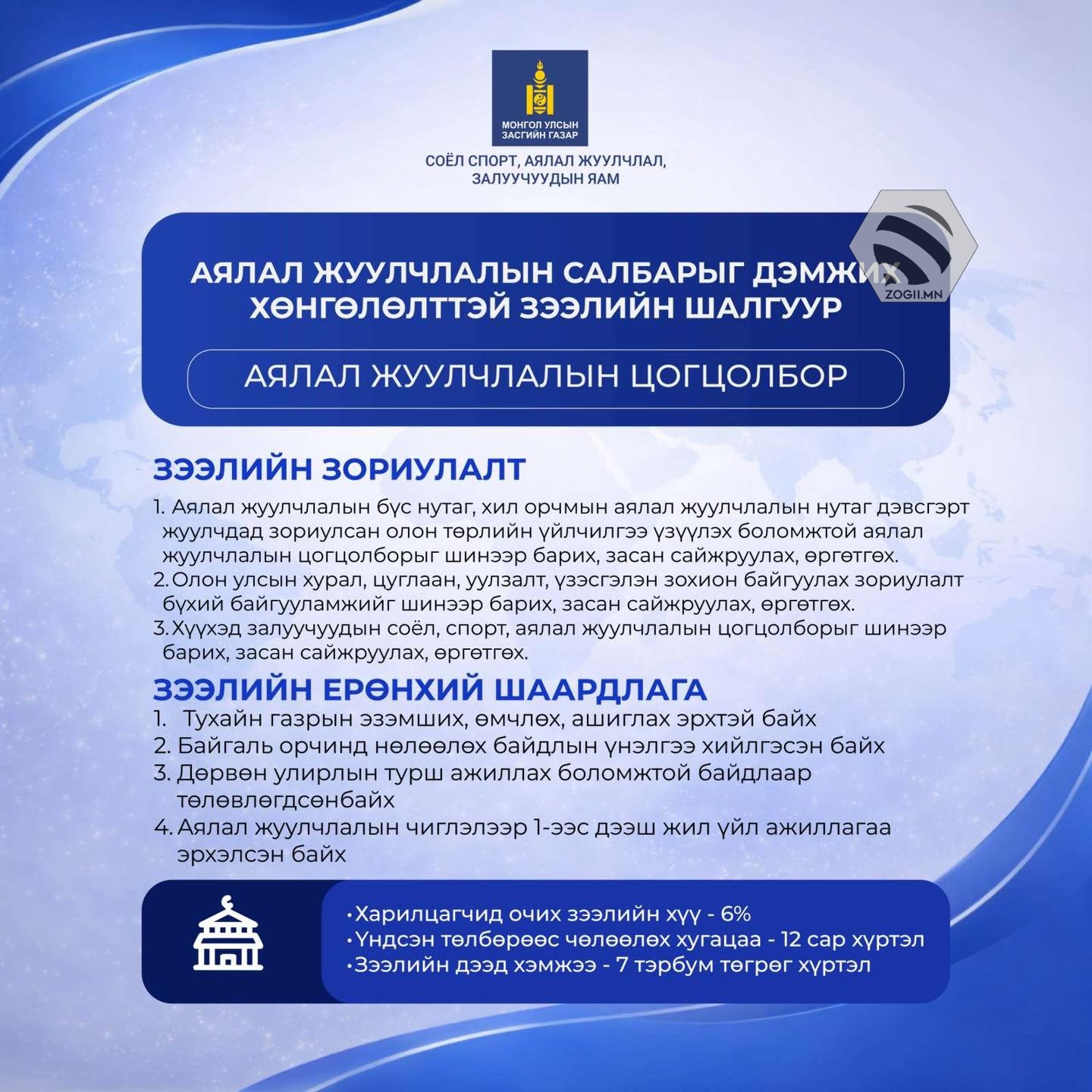 МОНГОЛ УЛСЫН ЗАСГИЙН ГАЗАР

СОЁЛ СПОРТ, АЯЛАЛ ЖУУЛЧЛАЛ, ЗАЛУУЧУУДЫН ЯАМ

ZOGII.MN

АЯЛАЛ ЖУУЛЧЛАЛЫН САЛБАРЫГ ДЭМЖИХ ХӨНГӨЛӨЛТТЭЙ ЗЭЭЛИЙН ШАЛГУУР

АЯЛАЛ ЖУУЛЧЛАЛЫН ЦОГЦОЛБОР

ЗЭЭЛИЙН ЗОРИУЛАЛТ

1. Аялал жуулчлалын бүс нутаг, хил орчмын аялал жуулчлалын нутаг дэвсгэрт жуулчдад зориулсан олон төрлийн үйлчилгээ үзүүлэх боломжтой аялал жуулчлалын цогцолборыг шинээр барих, засан сайжруулах, өргөтгөх.
2. Олон улсын хурал, цуглаан, уулзалт, үзэсгэлэн зохион байгуулах зориулалт бүхий байгууламжийг шинээр барих, засан сайжруулах, өргөтгөх.
3. Хүүхэд залуучуудын соёл, спорт, аялал жуулчлалын цогцолборыг шинээр барих, засан сайжруулах, өргөтгөх.

ЗЭЭЛИЙН ЕРӨНХИЙ ШААРДЛАГА

1. Тухайн газрын эзэмших, өмчлөх, ашиглах эрхтэй байх
2. Байгаль орчинд нөлөөлөх байдлын үнэлгээ хийлгэсэн байх
3. Дөрвөн улирлын турш ажиллах боломжтой байдлаар төлөвлөгдсөнбайх
4. Аялал жуулчлалын чиглэлээр 1-ээс дээш жил үйл ажиллагаа эрхэлсэн байх

•Харилцагчид очих зээлийн хүү - 6%
•Үндсэн төлбөрөөс чөлөөлөх хугацаа - 12 сар хүртэл
•Зээлийн дээд хэмжээ - 7 тэрбум төгрөг хүртэл